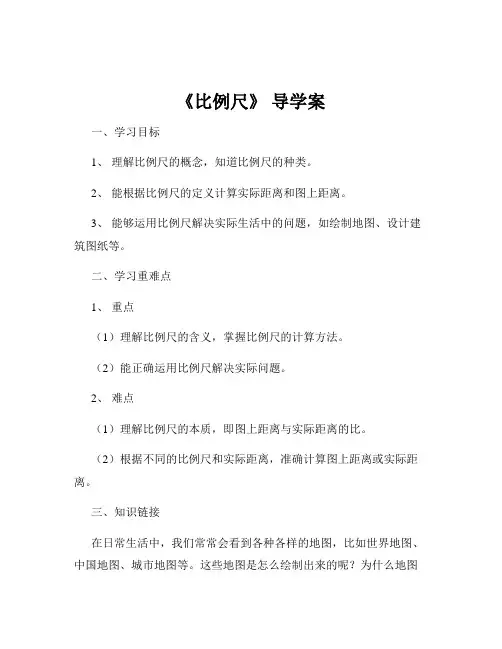 《比例尺》 导学案

一、学习目标

1、 理解比例尺的概念，知道比例尺的种类。

2、 能根据比例尺的定义计算实际距离和图上距离。

3、 能够运用比例尺解决实际生活中的问题，如绘制地图、设计建筑图纸等。

二、学习重难点

1、 重点

（1）理解比例尺的含义，掌握比例尺的计算方法。

（2）能正确运用比例尺解决实际问题。

2、 难点

（1）理解比例尺的本质，即图上距离与实际距离的比。

（2）根据不同的比例尺和实际距离，准确计算图上距离或实际距离。

三、知识链接

在日常生活中，我们常常会看到各种各样的地图，比如世界地图、中国地图、城市地图等。这些地图是怎么绘制出来的呢？为什么地图